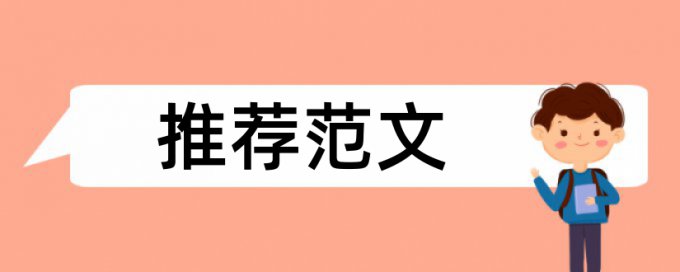 推荐范文